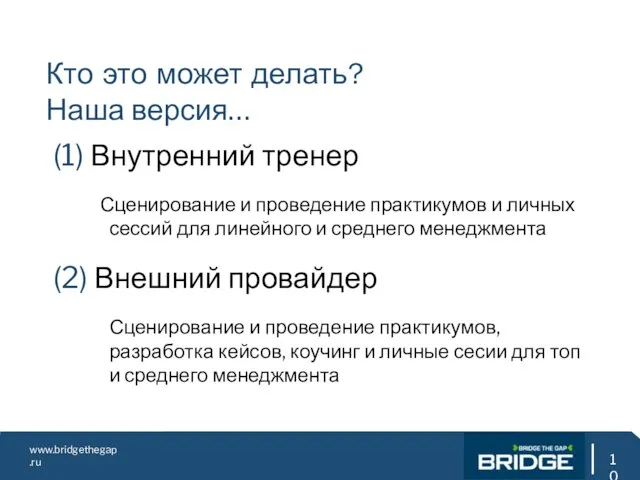 Кто это может делать?
Наша версия...

(1) Внутренний тренер

Сценирование и проведение практикумов и личных сессий для линейного и среднего менеджмента

(2) Внешний провайдер

Сценирование и проведение практикумов, разработка кейсов, коучинг и личные сесии для топ и среднего менеджмента

www.bridgethegap.ru

BRIDGE THE GAP
BRIDGE

10